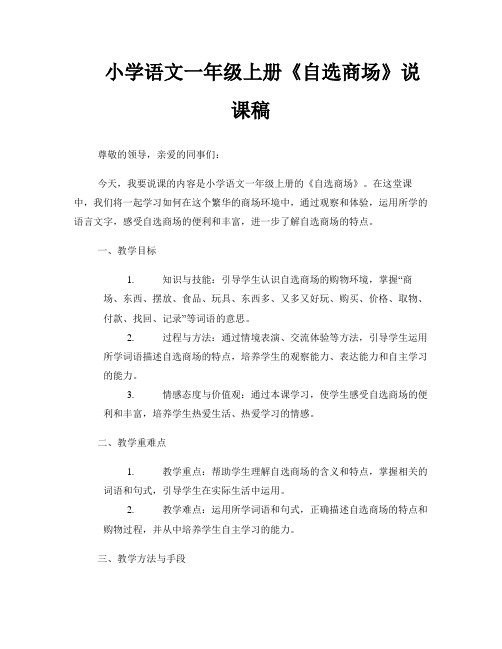 小学语文一年级上册《自选商场》说课稿

尊敬的领导，亲爱的同事们：

今天，我要说课的内容是小学语文一年级上册的《自选商场》。在这堂课中，我们将一起学习如何在这个繁华的商场环境中，通过观察和体验，运用所学的语言文字，感受自选商场的便利和丰富，进一步了解自选商场的特点。

一、教学目标

1. 知识与技能：引导学生认识自选商场的购物环境，掌握“商场、东西、摆放、食品、玩具、东西多、又多又好玩、购买、价格、取物、付款、找回、记录”等词语的意思。

2. 过程与方法：通过情境表演、交流体验等方法，引导学生运用所学词语描述自选商场的特点，培养学生的观察能力、表达能力和自主学习的能力。

3. 情感态度与价值观：通过本课学习，使学生感受自选商场的便利和丰富，培养学生热爱生活、热爱学习的情感。

二、教学重难点

1. 教学重点：帮助学生理解自选商场的含义和特点，掌握相关的词语和句式，引导学生在实际生活中运用。

2. 教学难点：运用所学词语和句式，正确描述自选商场的特点和购物过程，并从中培养学生自主学习的能力。

三、教学方法与手段